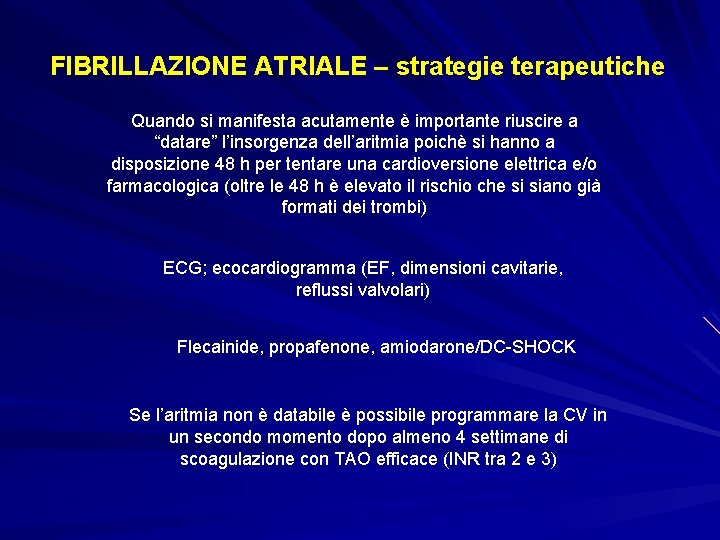 FIBRILLAZIONE ATRIALE – strategie terapeutiche

Quando si manifesta acutamente è importante riuscire a “datare” l’insorgenza dell’aritmia poichè si hanno a disposizione 48 h per tentare una cardioversione elettrica e/o farmacologica (oltre le 48 h è elevato il rischio che si siano già formati dei trombi)

ECG; ecocardiogramma (EF, dimensioni cavitarie, reflussi valvolari)

Flecainide, propafenone, amiodarone/DC-SHOCK

Se l’aritmia non è databile è possibile programmare la CV in un secondo momento dopo almeno 4 settimane di scoagulazione con TAO efficace (INR tra 2 e 3)